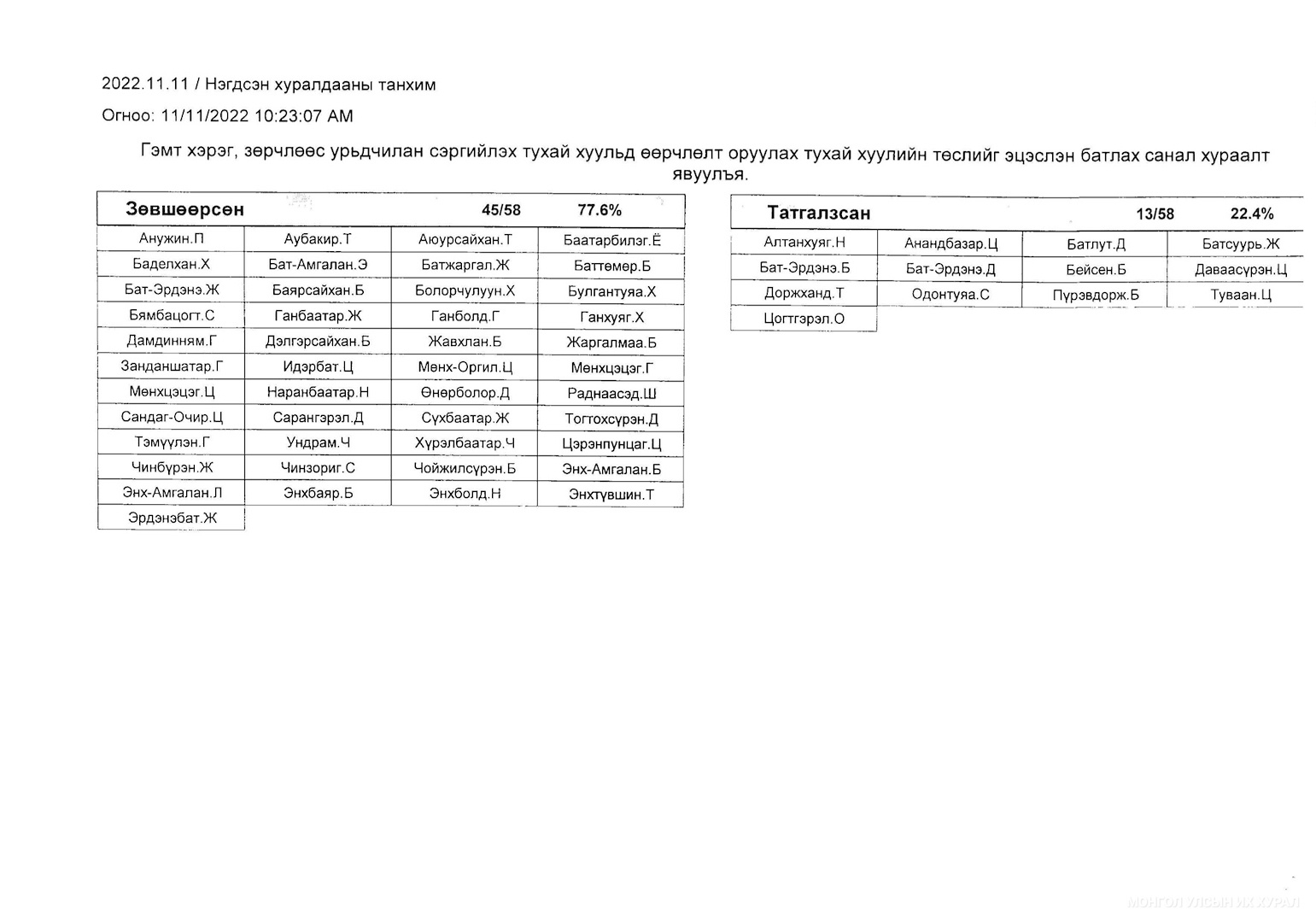 2022.11.11 / Нэгдсэн хуралдааны танхим

Огноо: 11/11/2022 10:23:07 AM

Гэмт хэрэг, зөрчлөөс урьдчилан сэргийлэх тухай хуульд өөрчлөлт оруулах тухай хуулийн төслийг эцэслэн батлах санал хураалт явуулъя.

| Зөвшөөрсөн | | 45/58 | 77.6% |
|---|---|---|---|
| Анужин.П | Аубакир.Т | Аюурсайхан.Т | Баатарбилэг.Ё |
| Баделхан.Х | Бат-Амгалан.Э | Батжаргал.Ж | Баттөмөр.Б |
| Бат-Эрдэнэ.Ж | Баярсайхан.Б | Болорчулуун.Х | Булгантуяа.Х |
| Бямбацогт.С | Ганбаатар.Ж | Ганболд.Г | Ганхуяг.Х |
| Дамдинням.Г | Дэлгэрсайхан.Б | Жавхлан.Б | Жаргалмаа.Б |
| Занданшатар.Г | Идэрбат.Ц | Мөнх-Оргил.Ц | Мөнхцэцэг.Г |
| Мөнхцэцэг.Ц | Наранбаатар.Н | Өнөрболор.Д | Раднаасэд.Ш |
| Сандаг-Очир.Ц | Сарангэрэл.Д | Сүхбаатар.Ж | Тогтохсүрэн.Д |
| Тэмүүлэн.Г | Ундрам.Ч | Хүрэлбаатар.Ч | Цэрэнпунцаг.Ц |
| Чинбүрэн.Ж | Чинзориг.С | Чойжилсүрэн.Б | Энх-Амгалан.Б |
| Энх-Амгалан.Л | Энхбаяр.Б | Энхболд.Н | Энхтүвшин.Т |
| Эрдэнэбат.Ж | | | |

| Татгалзсан | | 13/58 | 22.4% |
|---|---|---|---|
| Алтанхуяг.Н | Анандбазар.Ц | Батлут.Д | Батсуурь.Ж |
| Бат-Эрдэнэ.Б | Бат-Эрдэнэ.Д | Бейсен.Б | Даваасүрэн.Ц |
| Доржханд.Т | Одонтуяа.С | Пүрэвдорж.Б | Туваан.Ц |
| Цогтгэрэл.О | | | |

МОНГОЛ УЛСЫН ИХ ХУРАЛ